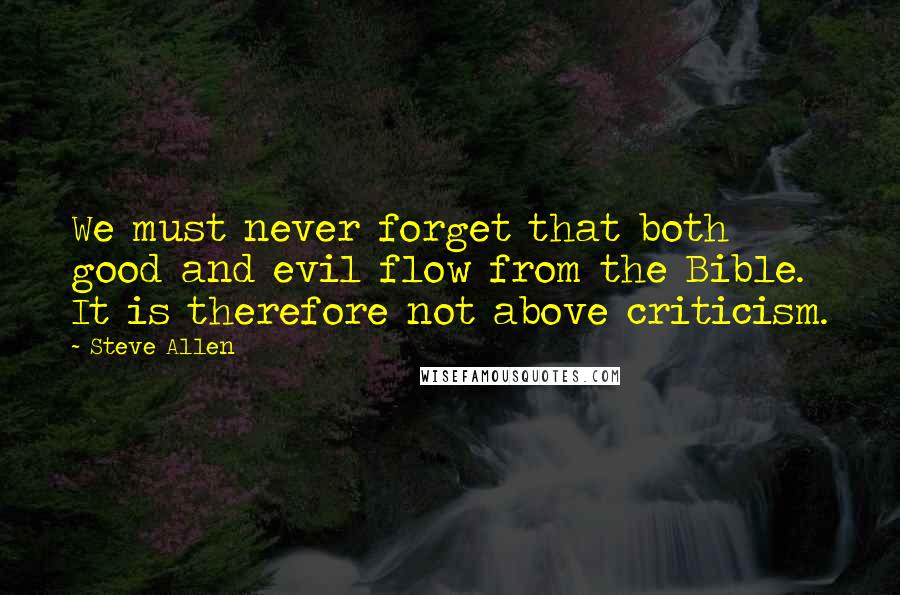 We must never forget that both good and evil flow from the Bible. It is therefore not above criticism.

~ Steve Allen

WISEFAMOUSQUOTES.COM